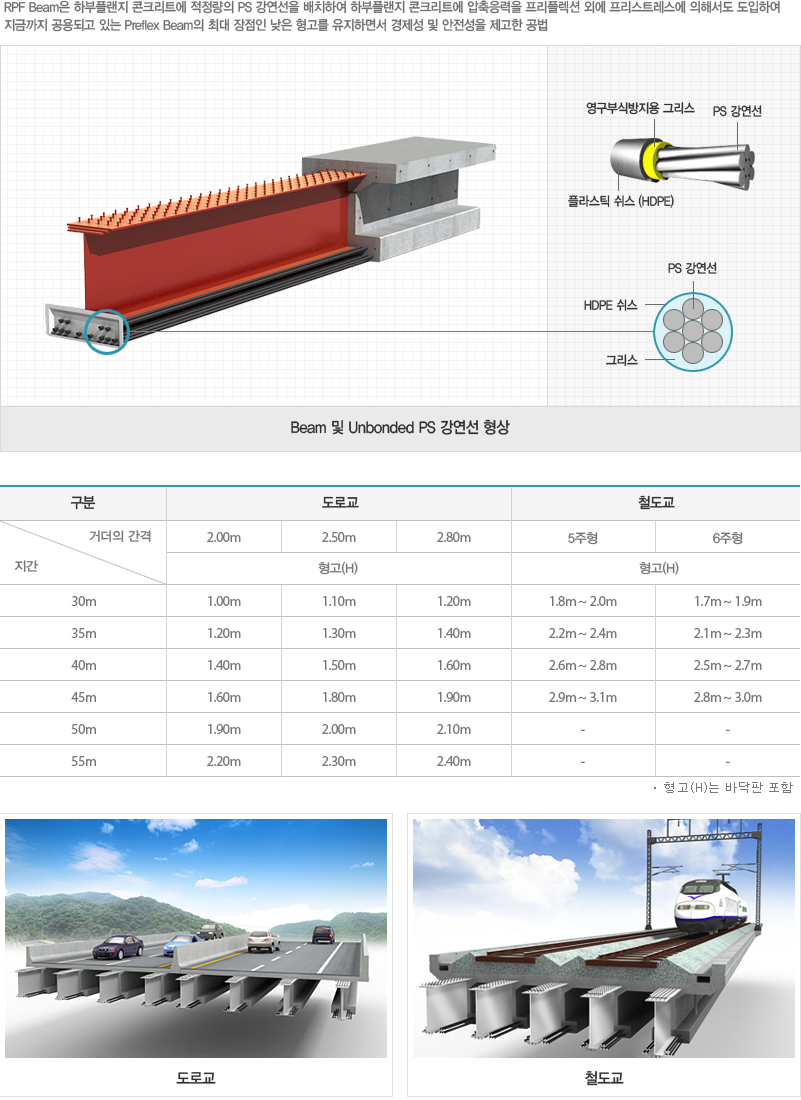 RPF Beam은 하부플랜지 콘크리트에 적정량의 PS 강연선을 배치하여 하부플랜지 콘크리트에 압축응력을 프리플렉션 외에 프리스트레스에 의해서도 도입하여 지금까지 공용되고 있는 Preflex Beam의 최대 장점인 낮은 형고를 유지하면서 경제성 및 안전성을 제고한 공법

영구부식방지용 그리스
PS 강연선
플라스틱 쉬스 (HDPE)
PS 강연선
HDPE 쉬스
그리스

Beam 및 Unbonded PS 강연선 형상

| 구분 | 도로교 | | | 철도교 | |
|---|---|---|---|---|---|
| 거더의 간격 | 2.00m | 2.50m | 2.80m | 5주형 | 6주형 |
| 지간 | 형고(H) | | | 형고(H) | |
| 30m | 1.00m | 1.10m | 1.20m | 1.8m ~ 2.0m | 1.7m ~ 1.9m |
| 35m | 1.20m | 1.30m | 1.40m | 2.2m ~ 2.4m | 2.1m ~ 2.3m |
| 40m | 1.40m | 1.50m | 1.60m | 2.6m ~ 2.8m | 2.5m ~ 2.7m |
| 45m | 1.60m | 1.80m | 1.90m | 2.9m ~ 3.1m | 2.8m ~ 3.0m |
| 50m | 1.90m | 2.00m | 2.10m | - | - |
| 55m | 2.20m | 2.30m | 2.40m | - | - |

· 형고(H)는 바닥판 포함

도로교

철도교